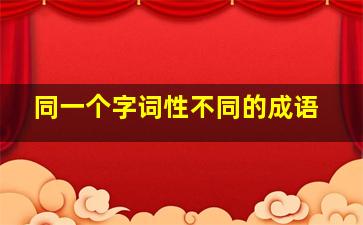 同一个字词性不同的成语